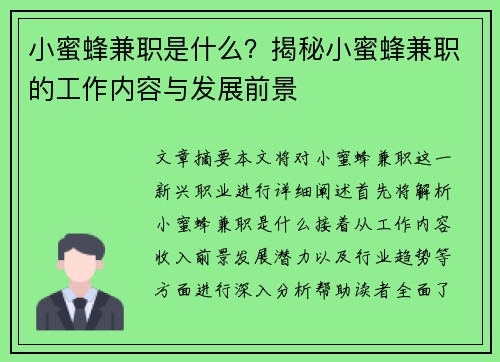 小蜜蜂兼职是什么？揭秘小蜜蜂兼职的工作内容与发展前景

文章摘要本文将对小蜜蜂兼职这一新兴职业进行详细阐述首先将解析小蜜蜂兼职是什么接着从工作内容收入前景发展潜力以及行业趋势等方面进行深入分析帮助读者全面了